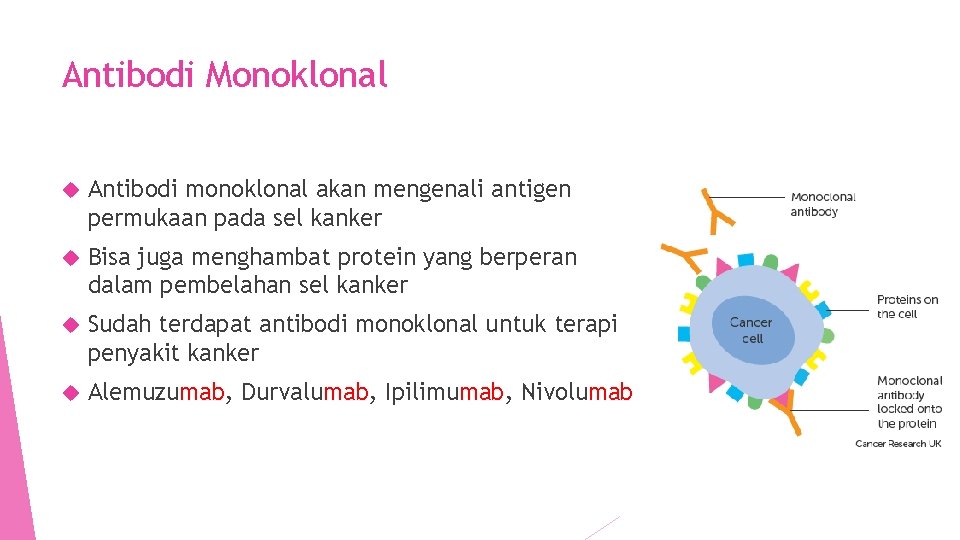 Antibodi Monoklonal

Antibodi monoklonal akan mengenali antigen permukaan pada sel kanker

Bisa juga menghambat protein yang berperan dalam pembelahan sel kanker

Sudah terdapat antibodi monoklonal untuk terapi penyakit kanker

Alemuzumab, Durvalumab, Ipilimumab, Nivolumab

Monoclonal antibody

Proteins on the cell

Cancer cell

Monoclonal antibody locked onto the protein

Cancer Research UK